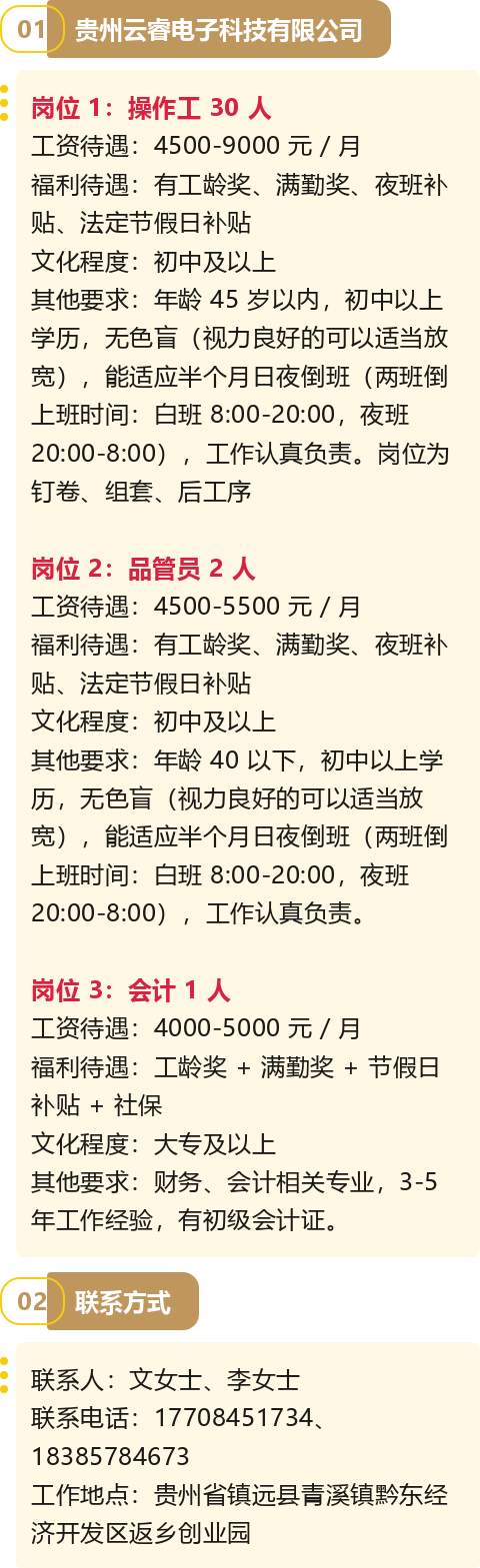 01 贵州云睿电子科技有限公司

岗位1：操作工30人
工资待遇：4500-9000元/月
福利待遇：有工龄奖、满勤奖、夜班补贴、法定节假日补贴
文化程度：初中及以上
其他要求：年龄45岁以内，初中以上学历，无色盲（视力良好的可以适当放宽），能适应半个月日夜倒班（两班倒上班时间：白班8:00-20:00，夜班20:00-8:00），工作认真负责。岗位为钉卷、组套、后工序

岗位2：品管员2人
工资待遇：4500-5500元/月
福利待遇：有工龄奖、满勤奖、夜班补贴、法定节假日补贴
文化程度：初中及以上
其他要求：年龄40以下，初中以上学历，无色盲（视力良好的可以适当放宽），能适应半个月日夜倒班（两班倒上班时间：白班8:00-20:00，夜班20:00-8:00），工作认真负责。

岗位3：会计1人
工资待遇：4000-5000元/月
福利待遇：工龄奖+满勤奖+节假日补贴+社保
文化程度：大专及以上
其他要求：财务、会计相关专业，3-5年工作经验，有初级会计证。

02 联系方式

联系人：文女士、李女士
联系电话：17708451734、18385784673
工作地点：贵州省镇远县青溪镇黔东经济开发区返乡创业园